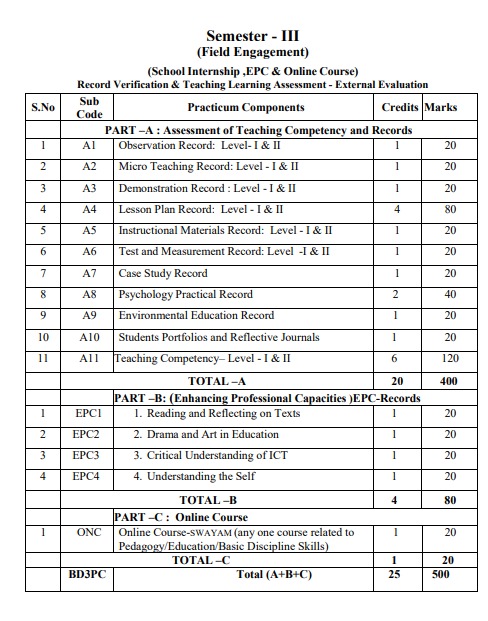 Semester - III
(Field Engagement)

(School Internship ,EPC & Online Course)
Record Verification & Teaching Learning Assessment - External Evaluation

| S.No | Sub Code | Practicum Components | Credits | Marks |
|---|---|---|---|---|
| | | PART –A : Assessment of Teaching Competency and Records | | |
| 1 | A1 | Observation Record: Level- I & II | 1 | 20 |
| 2 | A2 | Micro Teaching Record: Level - I & II | 1 | 20 |
| 3 | A3 | Demonstration Record : Level - I & II | 1 | 20 |
| 4 | A4 | Lesson Plan Record: Level - I & II | 4 | 80 |
| 5 | A5 | Instructional Materials Record: Level - I & II | 1 | 20 |
| 6 | A6 | Test and Measurement Record: Level -I & II | 1 | 20 |
| 7 | A7 | Case Study Record | 1 | 20 |
| 8 | A8 | Psychology Practical Record | 2 | 40 |
| 9 | A9 | Environmental Education Record | 1 | 20 |
| 10 | A10 | Students Portfolios and Reflective Journals | 1 | 20 |
| 11 | A11 | Teaching Competency– Level - I & II | 6 | 120 |
| | | TOTAL –A | 20 | 400 |
| | | PART –B: (Enhancing Professional Capacities )EPC-Records | | |
| 1 | EPC1 | 1. Reading and Reflecting on Texts | 1 | 20 |
| 2 | EPC2 | 2. Drama and Art in Education | 1 | 20 |
| 3 | EPC3 | 3. Critical Understanding of ICT | 1 | 20 |
| 4 | EPC4 | 4. Understanding the Self | 1 | 20 |
| | | TOTAL –B | 4 | 80 |
| | | PART –C : Online Course | | |
| 1 | ONC | Online Course-SWAYAM (any one course related to Pedagogy/Education/Basic Discipline Skills) | 1 | 20 |
| | | TOTAL –C | 1 | 20 |
| | BD3PC | Total (A+B+C) | 25 | 500 |